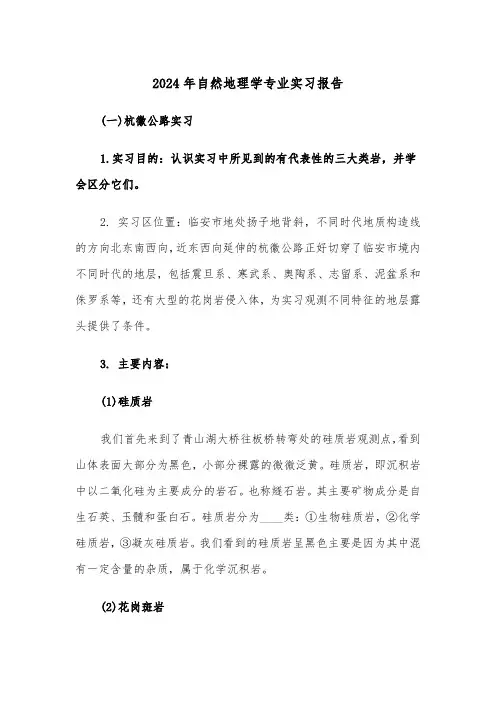 2024年自然地理学专业实习报告

(一)杭徽公路实习

1.实习目的：认识实习中所见到的有代表性的三大类岩，并学会区分它们。

2. 实习区位置：临安市地处扬子地背斜，不同时代地质构造线的方向北东南西向，近东西向延伸的杭徽公路正好切穿了临安市境内不同时代的地层，包括震旦系、寒武系、奥陶系、志留系、泥盆系和侏罗系等，还有大型的花岗岩侵入体，为实习观测不同特征的地层露头提供了条件。

3. 主要内容：

(1)硅质岩

我们首先来到了青山湖大桥往板桥转弯处的硅质岩观测点，看到山体表面大部分为黑色，小部分裸露的微微泛黄。硅质岩，即沉积岩中以二氧化硅为主要成分的岩石。也称燧石岩。其主要矿物成分是自生石英、玉髓和蛋白石。硅质岩分为____类：①生物硅质岩，②化学硅质岩，③凝灰硅质岩。我们看到的硅质岩呈黑色主要是因为其中混有一定含量的杂质，属于化学沉积岩。

(2)花岗斑岩